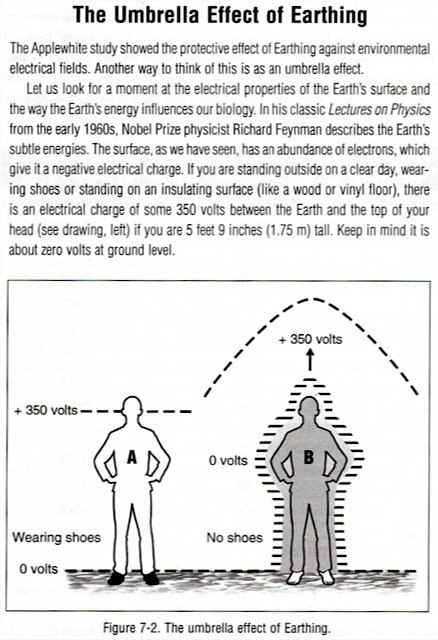 The Umbrella Effect of Earthing

The Applewhite study showed the protective effect of Earthing against environmental electrical fields. Another way to think of this is as an umbrella effect.

Let us look for a moment at the electrical properties of the Earth's surface and the way the Earth's energy influences our biology. In his classic Lectures on Physics from the early 1960s, Nobel Prize physicist Richard Feynman describes the Earth's subtle energies. The surface, as we have seen, has an abundance of electrons, which give it a negative electrical charge. If you are standing outside on a clear day, wearing shoes or standing on an insulating surface (like a wood or vinyl floor), there is an electrical charge of some 350 volts between the Earth and the top of your head (see drawing, left) if you are 5 feet 9 inches (1.75 m) tall. Keep in mind it is about zero volts at ground level.

+ 350 volts

+ 350 volts

A

0 volts

B

Wearing shoes

No shoes

0 volts

Figure 7-2. The umbrella effect of Earthing.